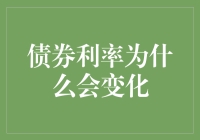 债券利率为什么会变化